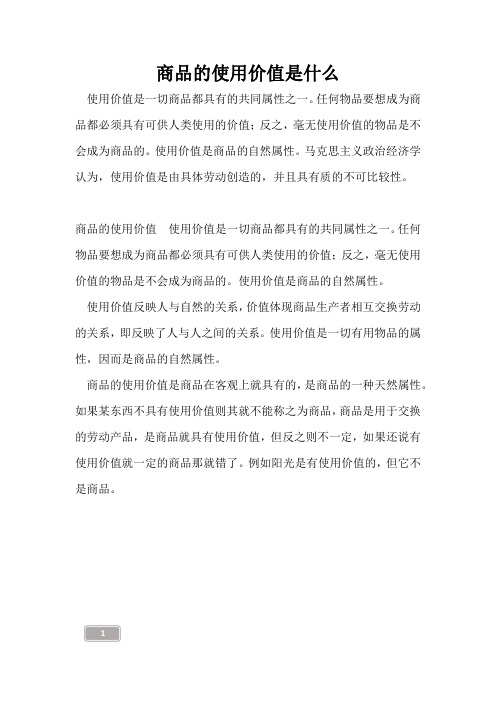 商品的使用价值是什么

使用价值是一切商品都具有的共同属性之一。任何物品要想成为商品都必须具有可供人类使用的价值；反之，毫无使用价值的物品是不会成为商品的。使用价值是商品的自然属性。马克思主义政治经济学认为，使用价值是由具体劳动创造的，并且具有质的不可比较性。

商品的使用价值　使用价值是一切商品都具有的共同属性之一。任何物品要想成为商品都必须具有可供人类使用的价值；反之，毫无使用价值的物品是不会成为商品的。使用价值是商品的自然属性。

使用价值反映人与自然的关系，价值体现商品生产者相互交换劳动的关系，即反映了人与人之间的关系。使用价值是一切有用物品的属性，因而是商品的自然属性。

商品的使用价值是商品在客观上就具有的，是商品的一种天然属性。如果某东西不具有使用价值则其就不能称之为商品，商品是用于交换的劳动产品，是商品就具有使用价值，但反之则不一定，如果还说有使用价值就一定的商品那就错了。例如阳光是有使用价值的，但它不是商品。

1